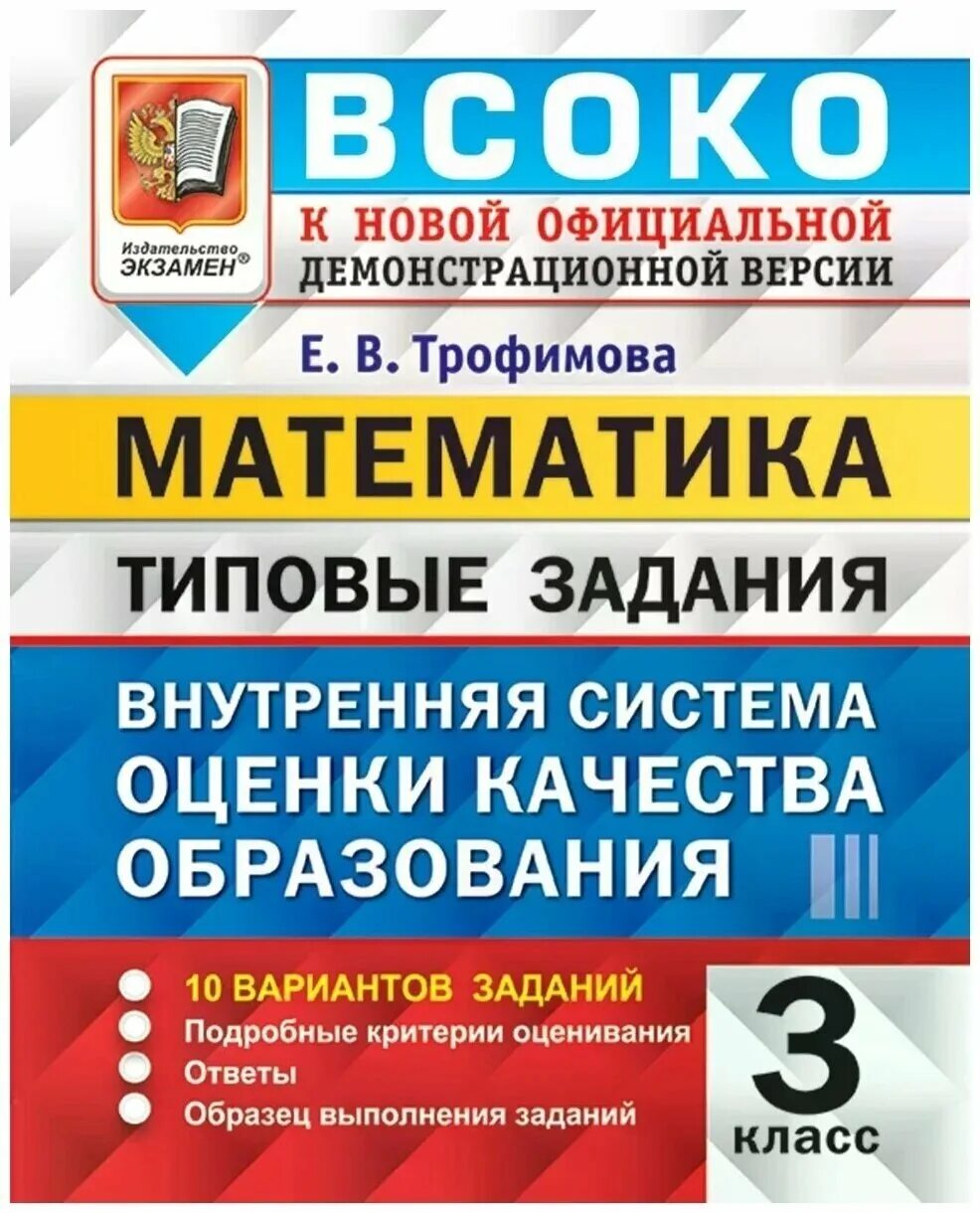 Издательство ЭКЗАМЕН®

ВСОКО

К НОВОЙ ОФИЦИАЛЬНОЙ ДЕМОНСТРАЦИОННОЙ ВЕРСИИ

Е. В. Трофимова

МАТЕМАТИКА

ТИПОВЫЕ ЗАДАНИЯ

ВНУТРЕННЯЯ СИСТЕМА ОЦЕНКИ КАЧЕСТВА ОБРАЗОВАНИЯ

10 ВАРИАНТОВ ЗАДАНИЙ
Подробные критерии оценивания
Ответы
Образец выполнения заданий

3 класс